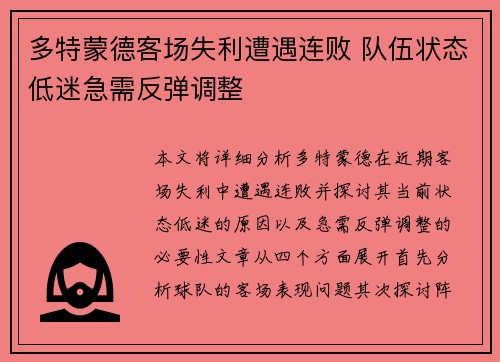 多特蒙德客场失利遭遇连败 队伍状态低迷急需反弹调整

本文将详细分析多特蒙德在近期客场失利中遭遇连败并探讨其当前状态低迷的原因以及急需反弹调整的必要性文章从四个方面展开首先分析球队的客场表现问题其次探讨阵